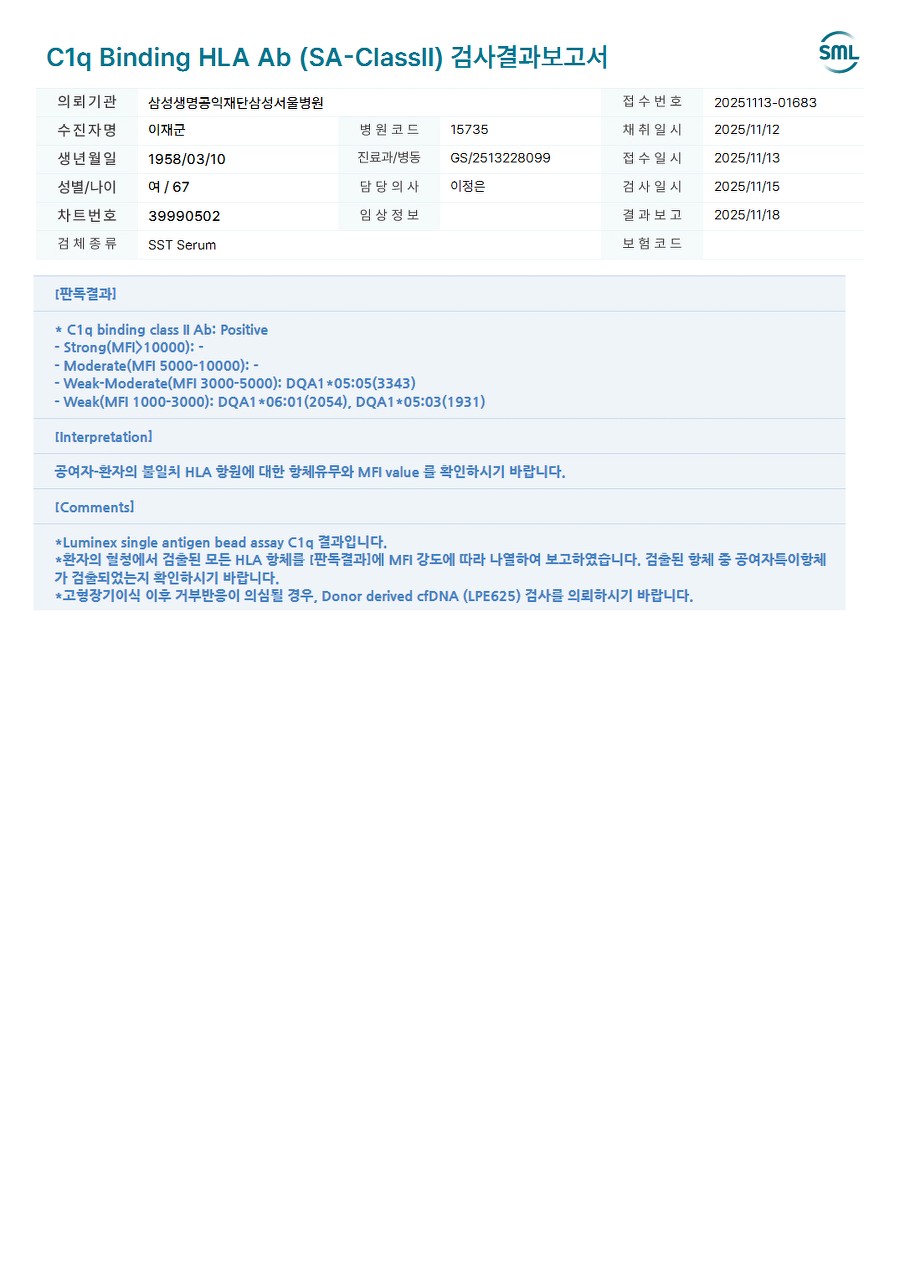 C1q Binding HLA Ab (SA-ClassII) 검사결과보고서

SML

의뢰기관
삼성생명공익재단삼성서울병원
접수번호
20251113-01683

수진자명
이재군
병원코드
15735
채취일시
2025/11/12

생년월일
1958/03/10
진료과/병동
GS/2513228099
접수일시
2025/11/13

성별/나이
여 / 67
담당의사
이정은
검사일시
2025/11/15

차트번호
39990502
임상정보
결과보고
2025/11/18

검체종류
SST Serum
보험코드

[판독결과]

* C1q binding class II Ab: Positive
- Strong(MFI>10000): -
- Moderate(MFI 5000-10000): -
- Weak-Moderate(MFI 3000-5000): DQA1*05:05(3343)
- Weak(MFI 1000-3000): DQA1*06:01(2054), DQA1*05:03(1931)

[Interpretation]

공여자-환자의 불일치 HLA 항원에 대한 항체유무와 MFI value 를 확인하시기 바랍니다.

[Comments]

*Luminex single antigen bead assay C1q 결과입니다.
*환자의 혈청에서 검출된 모든 HLA 항체를 [판독결과]에 MFI 강도에 따라 나열하여 보고하였습니다. 검출된 항체 중 공여자특이항체가 검출되었는지 확인하시기 바랍니다.
*고형장기이식 이후 거부반응이 의심될 경우, Donor derived cfDNA (LPE625) 검사를 의뢰하시기 바랍니다.